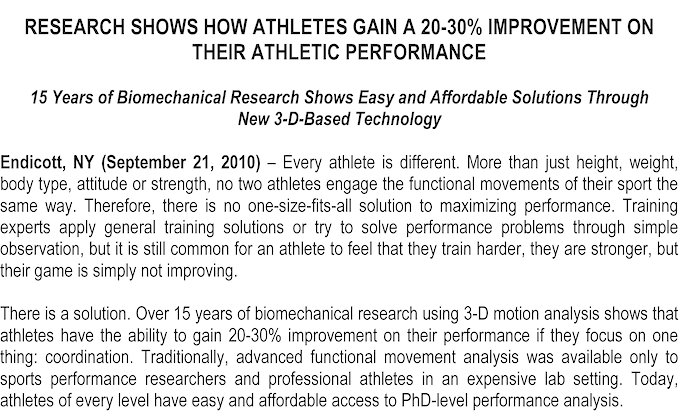 RESEARCH SHOWS HOW ATHLETES GAIN A 20-30% IMPROVEMENT ON THEIR ATHLETIC PERFORMANCE

15 Years of Biomechanical Research Shows Easy and Affordable Solutions Through New 3-D-Based Technology

Endicott, NY (September 21, 2010) – Every athlete is different. More than just height, weight, body type, attitude or strength, no two athletes engage the functional movements of their sport the same way. Therefore, there is no one-size-fits-all solution to maximizing performance. Training experts apply general training solutions or try to solve performance problems through simple observation, but it is still common for an athlete to feel that they train harder, they are stronger, but their game is simply not improving.

There is a solution. Over 15 years of biomechanical research using 3-D motion analysis shows that athletes have the ability to gain 20-30% improvement on their performance if they focus on one thing: coordination. Traditionally, advanced functional movement analysis was available only to sports performance researchers and professional athletes in an expensive lab setting. Today, athletes of every level have easy and affordable access to PhD-level performance analysis.